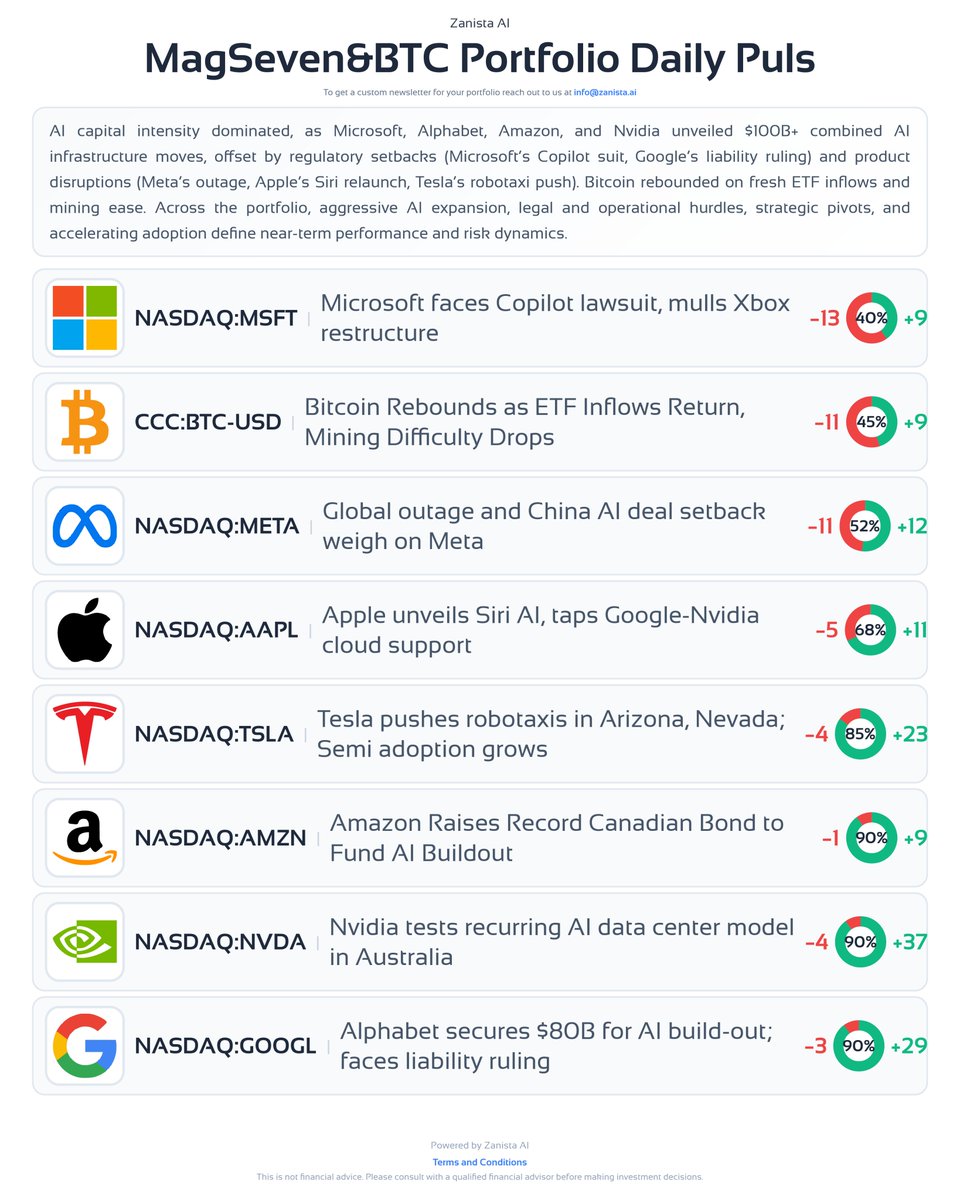 Zanista AI

MagSeven&BTC Portfolio Daily Puls

To get a custom newsletter for your portfolio reach out to us at info@zanista.ai

AI capital intensity dominated, as Microsoft, Alphabet, Amazon, and Nvidia unveiled $100B+ combined AI infrastructure moves, offset by regulatory setbacks (Microsoft's Copilot suit, Google's liability ruling) and product disruptions (Meta's outage, Apple's Siri relaunch, Tesla's robotaxi push). Bitcoin rebounded on fresh ETF inflows and mining ease. Across the portfolio, aggressive AI expansion, legal and operational hurdles, strategic pivots, and accelerating adoption define near-term performance and risk dynamics.

NASDAQ:MSFT | Microsoft faces Copilot lawsuit, mulls Xbox restructure -13 40% +9

CCC:BTC-USD | Bitcoin Rebounds as ETF Inflows Return, Mining Difficulty Drops -11 45% +9

NASDAQ:META | Global outage and China AI deal setback weigh on Meta -11 52% +12

NASDAQ:AAPL | Apple unveils Siri AI, taps Google-Nvidia cloud support -5 68% +11

NASDAQ:TSLA | Tesla pushes robotaxis in Arizona, Nevada; Semi adoption grows -4 85% +23

NASDAQ:AMZN | Amazon Raises Record Canadian Bond to Fund AI Buildout -1 90% +9

NASDAQ:NVDA | Nvidia tests recurring AI data center model in Australia -4 90% +37

NASDAQ:GOOGL | Alphabet secures $80B for AI build-out; faces liability ruling -3 90% +29

Powered by Zanista AI

Terms and Conditions

This is not financial advice. Please consult with a qualified financial advisor before making investment decisions.